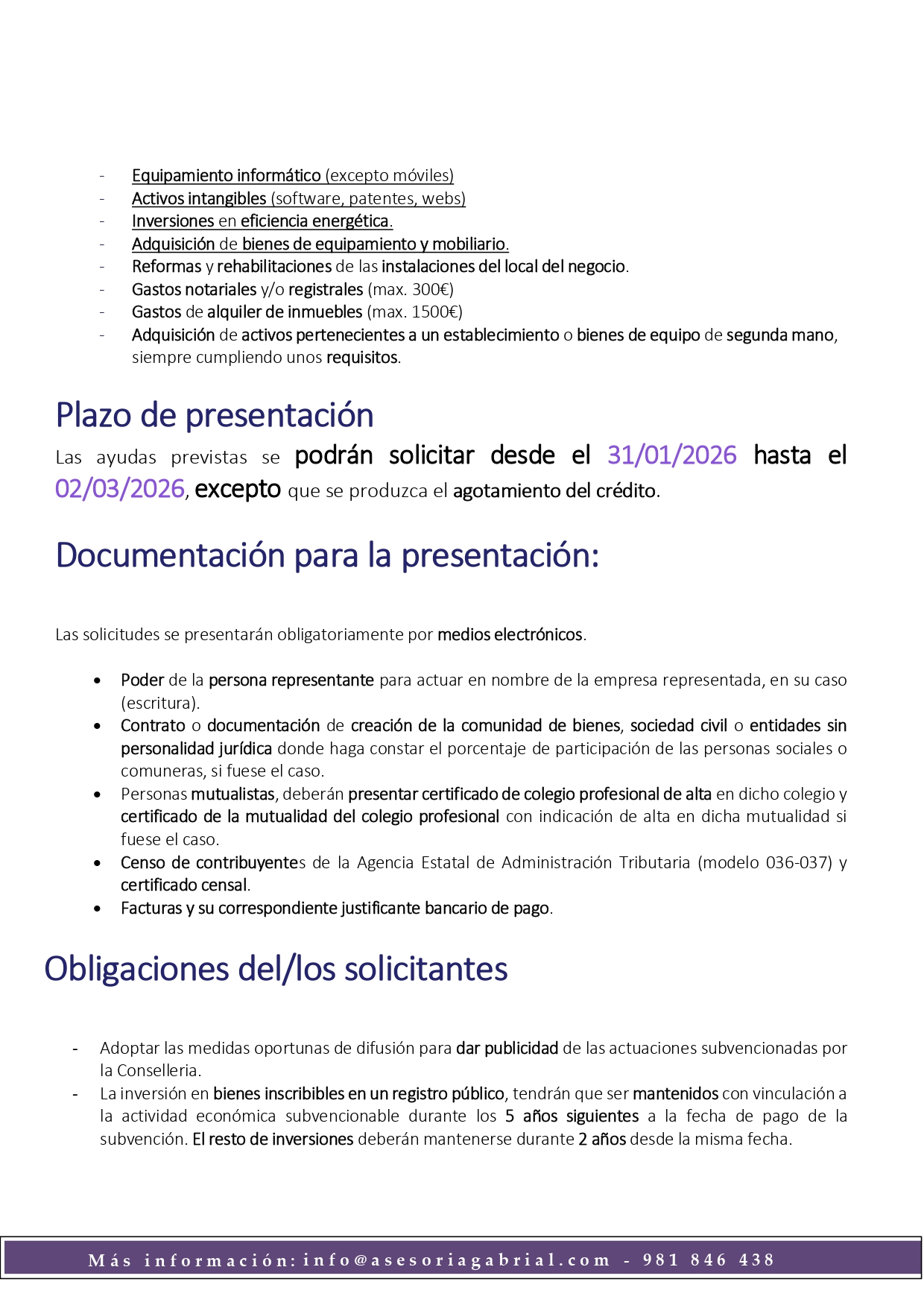 - Equipamiento informático (excepto móviles)
- Activos intangibles (software, patentes, webs)
- Inversiones en eficiencia energética.
- Adquisición de bienes de equipamiento y mobiliario.
- Reformas y rehabilitaciones de las instalaciones del local del negocio.
- Gastos notariales y/o registrales (max. 300€)
- Gastos de alquiler de inmuebles (max. 1500€)
- Adquisición de activos pertenecientes a un establecimiento o bienes de equipo de segunda mano, siempre cumpliendo unos requisitos.

Plazo de presentación

Las ayudas previstas se podrán solicitar desde el 31/01/2026 hasta el 02/03/2026, excepto que se produzca el agotamiento del crédito.

Documentación para la presentación:

Las solicitudes se presentarán obligatoriamente por medios electrónicos.

• Poder de la persona representante para actuar en nombre de la empresa representada, en su caso (escritura).
• Contrato o documentación de creación de la comunidad de bienes, sociedad civil o entidades sin personalidad jurídica donde haga constar el porcentaje de participación de las personas sociales o comuneras, si fuese el caso.
• Personas mutualistas, deberán presentar certificado de colegio profesional de alta en dicho colegio y certificado de la mutualidad del colegio profesional con indicación de alta en dicha mutualidad si fuese el caso.
• Censo de contribuyentes de la Agencia Estatal de Administración Tributaria (modelo 036-037) y certificado censal.
• Facturas y su correspondiente justificante bancario de pago.

Obligaciones del/los solicitantes

- Adoptar las medidas oportunas de difusión para dar publicidad de las actuaciones subvencionadas por la Conselleria.
- La inversión en bienes inscribibles en un registro público, tendrán que ser mantenidos con vinculación a la actividad económica subvencionable durante los 5 años siguientes a la fecha de pago de la subvención. El resto de inversiones deberán mantenerse durante 2 años desde la misma fecha.

Más información: info@asesoriagabrial.com - 981 846 438